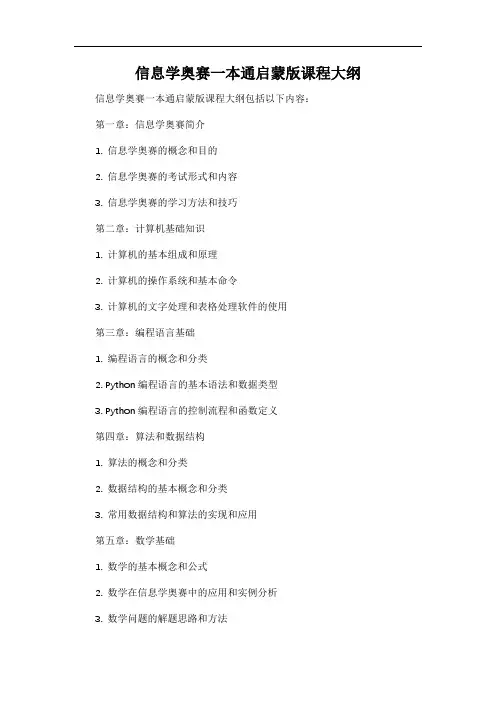 信息学奥赛一本通启蒙版课程大纲

信息学奥赛一本通启蒙版课程大纲包括以下内容：

第一章：信息学奥赛简介

1. 信息学奥赛的概念和目的

2. 信息学奥赛的考试形式和内容

3. 信息学奥赛的学习方法和技巧

第二章：计算机基础知识

1. 计算机的基本组成和原理

2. 计算机的操作系统和基本命令

3. 计算机的文字处理和表格处理软件的使用

第三章：编程语言基础

1. 编程语言的概念和分类

2. Python 编程语言的基本语法和数据类型

3. Python 编程语言的控制流程和函数定义

第四章：算法和数据结构

1. 算法的概念和分类

2. 数据结构的基本概念和分类

3. 常用数据结构和算法的实现和应用

第五章：数学基础

1. 数学的基本概念和公式

2. 数学在信息学奥赛中的应用和实例分析

3. 数学问题的解题思路和方法